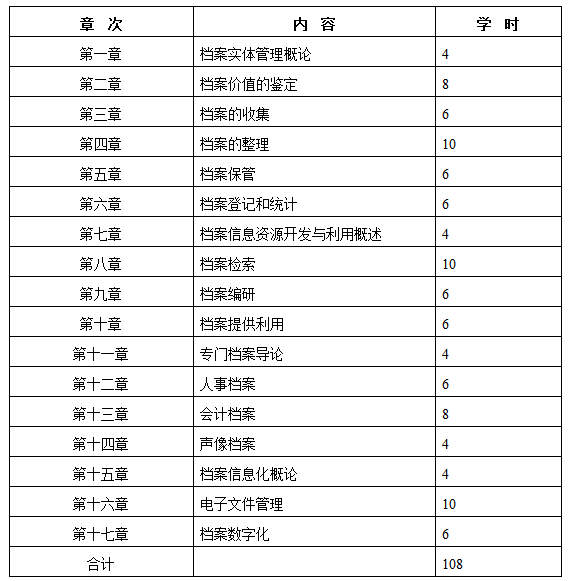 | 章 次 | 内 容 | 学 时 |
|---|---|---|
| 第一章 | 档案实体管理概论 | 4 |
| 第二章 | 档案价值的鉴定 | 8 |
| 第三章 | 档案的收集 | 6 |
| 第四章 | 档案的整理 | 10 |
| 第五章 | 档案保管 | 6 |
| 第六章 | 档案登记和统计 | 6 |
| 第七章 | 档案信息资源开发与利用概述 | 4 |
| 第八章 | 档案检索 | 10 |
| 第九章 | 档案编研 | 6 |
| 第十章 | 档案提供利用 | 6 |
| 第十一章 | 专门档案导论 | 4 |
| 第十二章 | 人事档案 | 6 |
| 第十三章 | 会计档案 | 8 |
| 第十四章 | 声像档案 | 4 |
| 第十五章 | 档案信息化概论 | 4 |
| 第十六章 | 电子文件管理 | 10 |
| 第十七章 | 档案数字化 | 6 |
| 合计 | | 108 |